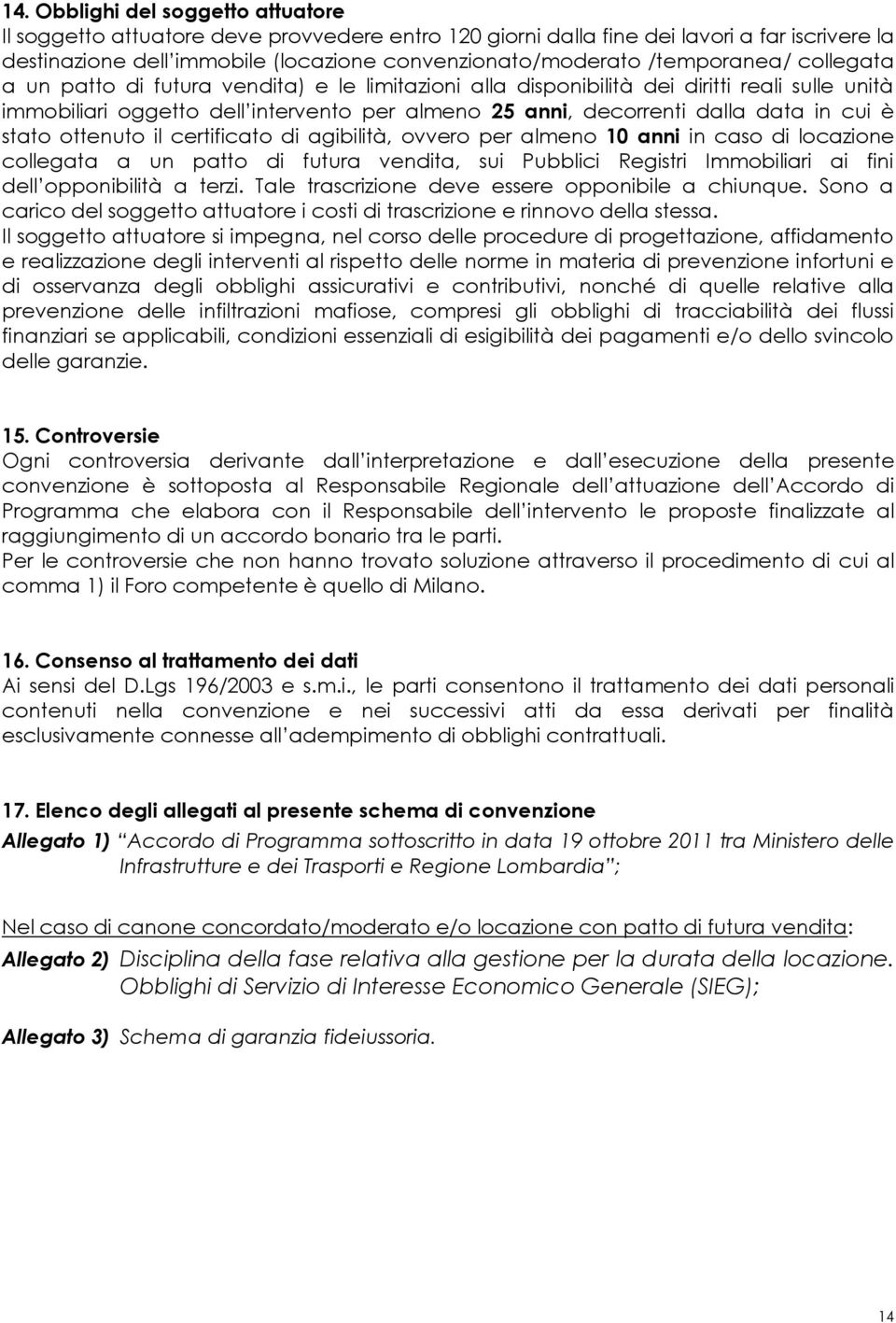 14. Obblighi del soggetto attuatore
Il soggetto attuatore deve provvedere entro 120 giorni dalla fine dei lavori a far iscrivere la destinazione dell'immobile (locazione convenzionato/moderato /temporanea/ collegata a un patto di futura vendita) e le limitazioni alla disponibilità dei diritti reali sulle unità immobiliari oggetto dell'intervento per almeno 25 anni, decorrenti dalla data in cui è stato ottenuto il certificato di agibilità, ovvero per almeno 10 anni in caso di locazione collegata a un patto di futura vendita, sui Pubblici Registri Immobiliari ai fini dell'opponibilità a terzi. Tale trascrizione deve essere opponibile a chiunque. Sono a carico del soggetto attuatore i costi di trascrizione e rinnovo della stessa.
Il soggetto attuatore si impegna, nel corso delle procedure di progettazione, affidamento e realizzazione degli interventi al rispetto delle norme in materia di prevenzione infortuni e di osservanza degli obblighi assicurativi e contributivi, nonché di quelle relative alla prevenzione delle infiltrazioni mafiose, compresi gli obblighi di tracciabilità dei flussi finanziari se applicabili, condizioni essenziali di esigibilità dei pagamenti e/o dello svincolo delle garanzie.

15. Controversie
Ogni controversia derivante dall'interpretazione e dall'esecuzione della presente convenzione è sottoposta al Responsabile Regionale dell'attuazione dell'Accordo di Programma che elabora con il Responsabile dell'intervento le proposte finalizzate al raggiungimento di un accordo bonario tra le parti.
Per le controversie che non hanno trovato soluzione attraverso il procedimento di cui al comma 1) il Foro competente è quello di Milano.

16. Consenso al trattamento dei dati
Ai sensi del D.Lgs 196/2003 e s.m.i., le parti consentono il trattamento dei dati personali contenuti nella convenzione e nei successivi atti da essa derivati per finalità esclusivamente connesse all'adempimento di obblighi contrattuali.

17. Elenco degli allegati al presente schema di convenzione
Allegato 1) "Accordo di Programma sottoscritto in data 19 ottobre 2011 tra Ministero delle Infrastrutture e dei Trasporti e Regione Lombardia";

Nel caso di canone concordato/moderato e/o locazione con patto di futura vendita:
Allegato 2) Disciplina della fase relativa alla gestione per la durata della locazione. Obblighi di Servizio di Interesse Economico Generale (SIEG);

Allegato 3) Schema di garanzia fideiussoria.

14